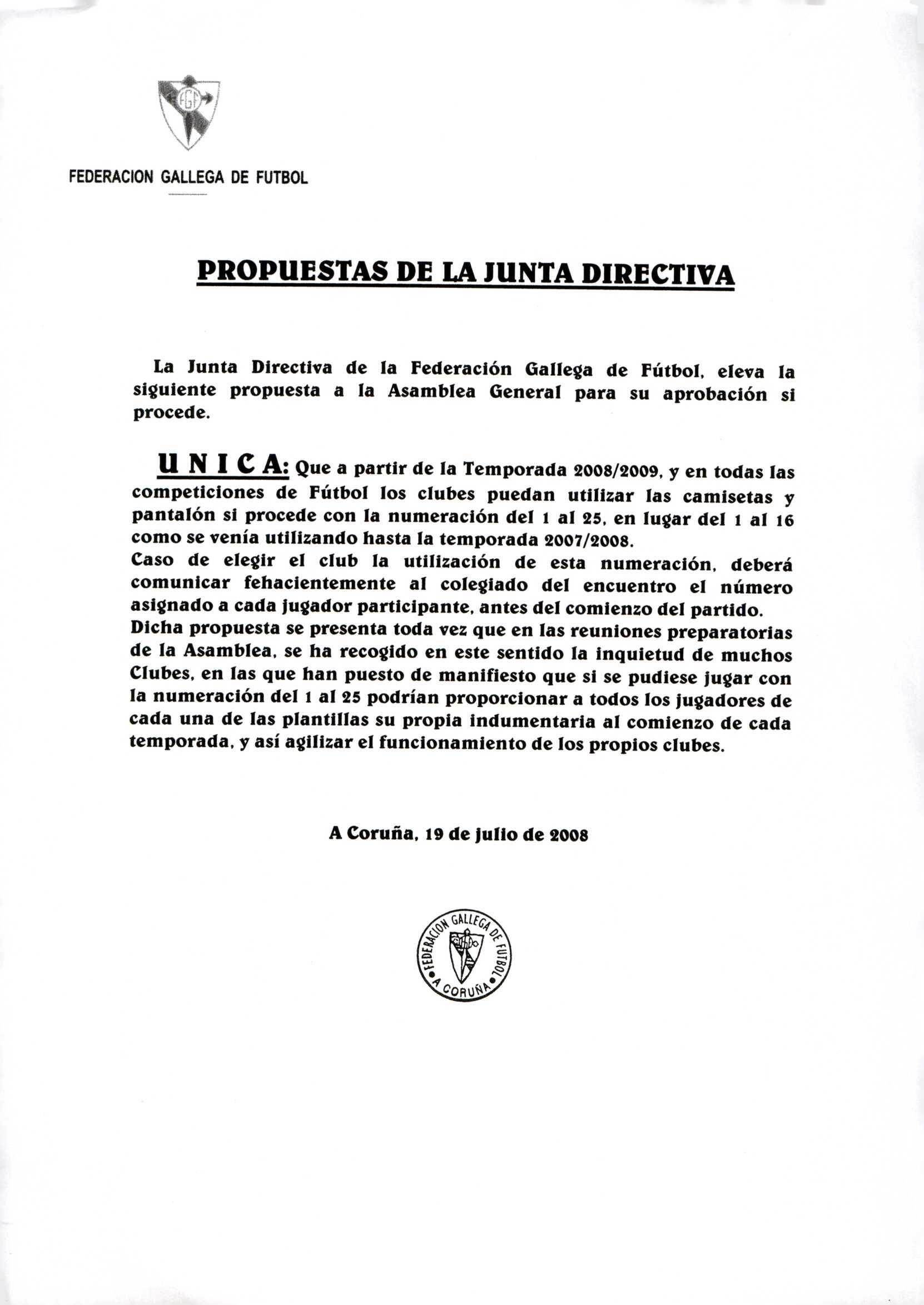 FGF

FEDERACION GALLEGA DE FUTBOL

PROPUESTAS DE LA JUNTA DIRECTIVA

La Junta Directiva de la Federación Gallega de Fútbol, eleva la siguiente propuesta a la Asamblea General para su aprobación si procede.

U N I C A: Que a partir de la Temporada 2008/2009, y en todas las competiciones de Fútbol los clubes puedan utilizar las camisetas y pantalón si procede con la numeración del 1 al 25, en lugar del 1 al 16 como se venía utilizando hasta la temporada 2007/2008.
Caso de elegir el club la utilización de esta numeración, deberá comunicar fehacientemente al colegiado del encuentro el número asignado a cada jugador participante, antes del comienzo del partido.
Dicha propuesta se presenta toda vez que en las reuniones preparatorias de la Asamblea, se ha recogido en este sentido la inquietud de muchos Clubes, en las que han puesto de manifiesto que si se pudiese jugar con la numeración del 1 al 25 podrían proporcionar a todos los jugadores de cada una de las plantillas su propia indumentaria al comienzo de cada temporada, y así agilizar el funcionamiento de los propios clubes.

A Coruña, 19 de julio de 2008

FEDERACION GALLEGA DE FUTBOL
A CORUÑA